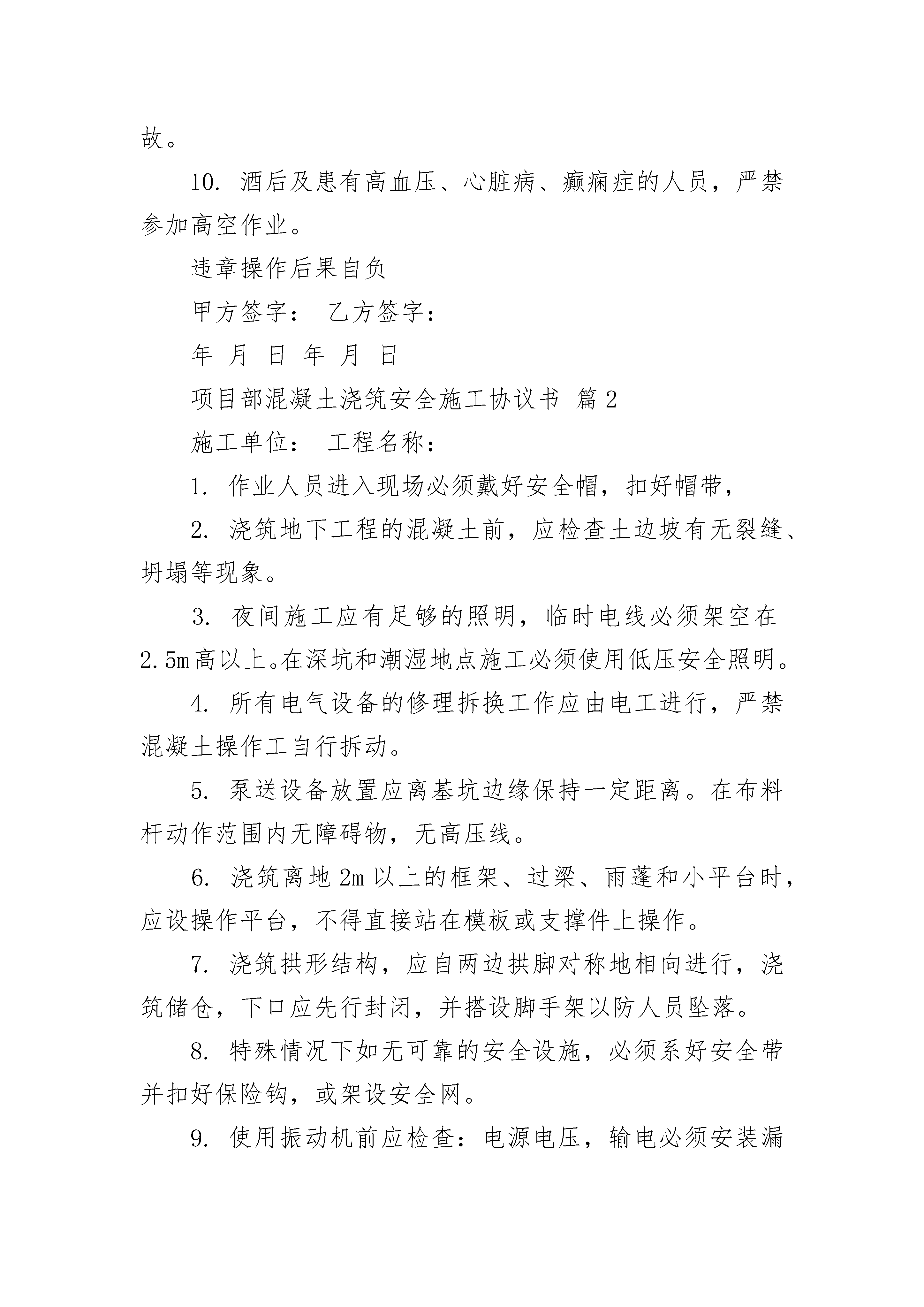 故。

10. 酒后及患有高血压、心脏病、癫痫症的人员，严禁参加高空作业。

违章操作后果自负

甲方签字： 乙方签字：

年 月 日 年 月 日

项目部混凝土浇筑安全施工协议书 篇2

施工单位： 工程名称：

1. 作业人员进入现场必须戴好安全帽，扣好帽带，

2. 浇筑地下工程的混凝土前，应检查土边坡有无裂缝、坍塌等现象。

3. 夜间施工应有足够的照明，临时电线必须架空在2.5m高以上。在深坑和潮湿地点施工必须使用低压安全照明。

4. 所有电气设备的修理拆换工作应由电工进行，严禁混凝土操作工自行拆动。

5. 泵送设备放置应离基坑边缘保持一定距离。在布料杆动作范围内无障碍物，无高压线。

6. 浇筑离地2m以上的框架、过梁、雨蓬和小平台时，应设操作平台，不得直接站在模板或支撑件上操作。

7. 浇筑拱形结构，应自两边拱脚对称地相向进行，浇筑储仓，下口应先行封闭，并搭设脚手架以防人员坠落。

8. 特殊情况下如无可靠的安全设施，必须系好安全带并扣好保险钩，或架设安全网。

9. 使用振动机前应检查：电源电压，输电必须安装漏